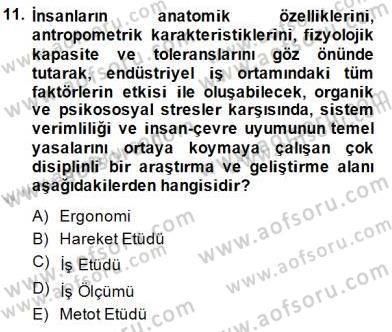 11. İnsanların anatomik özelliklerini, antropometrik karakteristiklerini, fizyolojik kapasite ve toleranslarını göz önünde tutarak, endüstriyel iş ortamındaki tüm faktörlerin etkisi ile oluşabilecek, organik ve psikososyal stresler karşısında, sistem verimliliği ve insan-çevre uyumunun temel yasalarını ortaya koymaya çalışan çok disiplinli bir araştırma ve geliştirme alanı aşağıdakilerden hangisidir?

A) Ergonomi
B) Hareket Etüdü
C) İş Etüdü
D) İş Ölçümü
E) Metot Etüdü

www.aofsoru.com